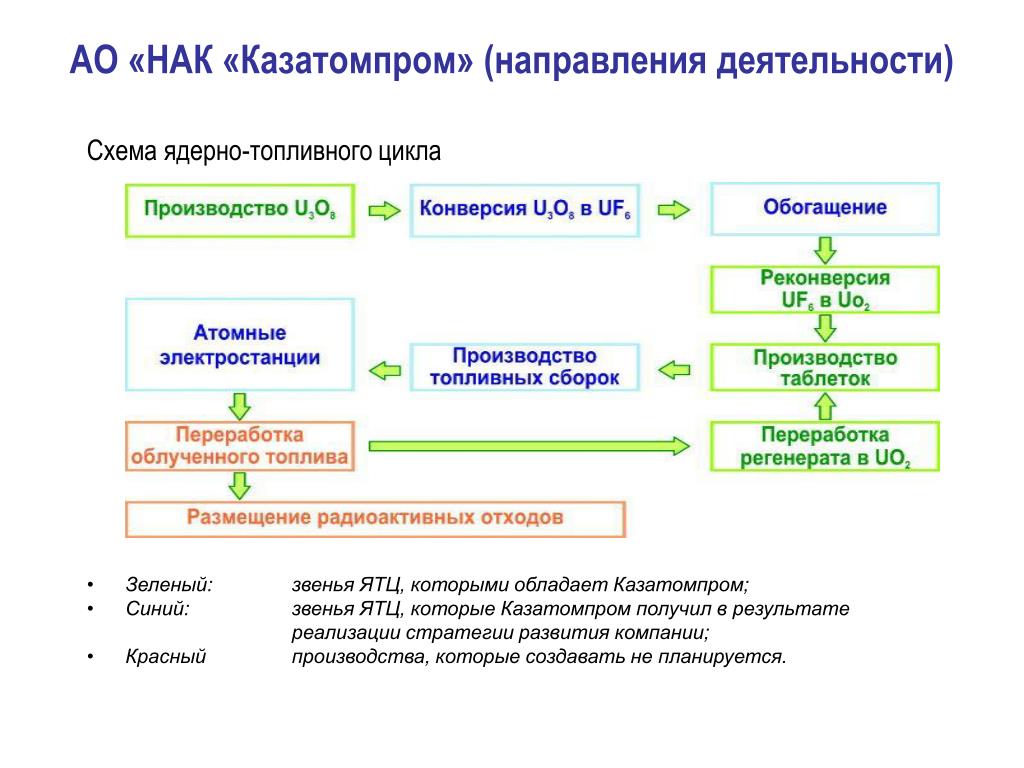 АО «НАК «Казатомпром» (направления деятельности)

Схема ядерно-топливного цикла

Производство $U_3O_8$

Конверсия $U_3O_8$ в $UF_6$

Обогащение

Реконверсия $UF_6$ в $Uo_2$

Производство таблеток

Производство топливных сборок

Атомные электростанции

Переработка облученного топлива

Переработка регенерата в $UO_2$

Размещение радиоактивных отходов

• Зеленый: звенья ЯТЦ, которыми обладает Казатомпром;
• Синий: звенья ЯТЦ, которые Казатомпром получил в результате реализации стратегии развития компании;
• Красный производства, которые создавать не планируется.